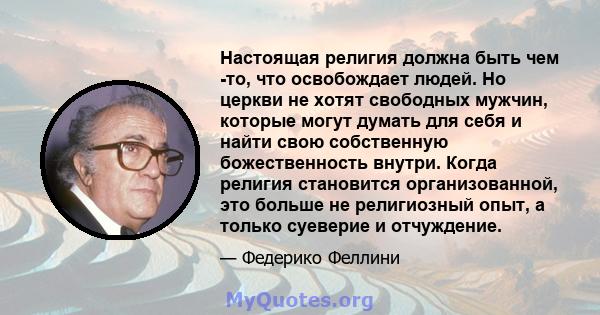 Настоящая религия должна быть чем -то, что освобождает людей. Но церкви не хотят свободных мужчин, которые могут думать для себя и найти свою собственную божественность внутри. Когда религия становится организованной, это больше не религиозный опыт, а только суеверие и отчуждение.

— Федерико Феллини

MyQuotes.org